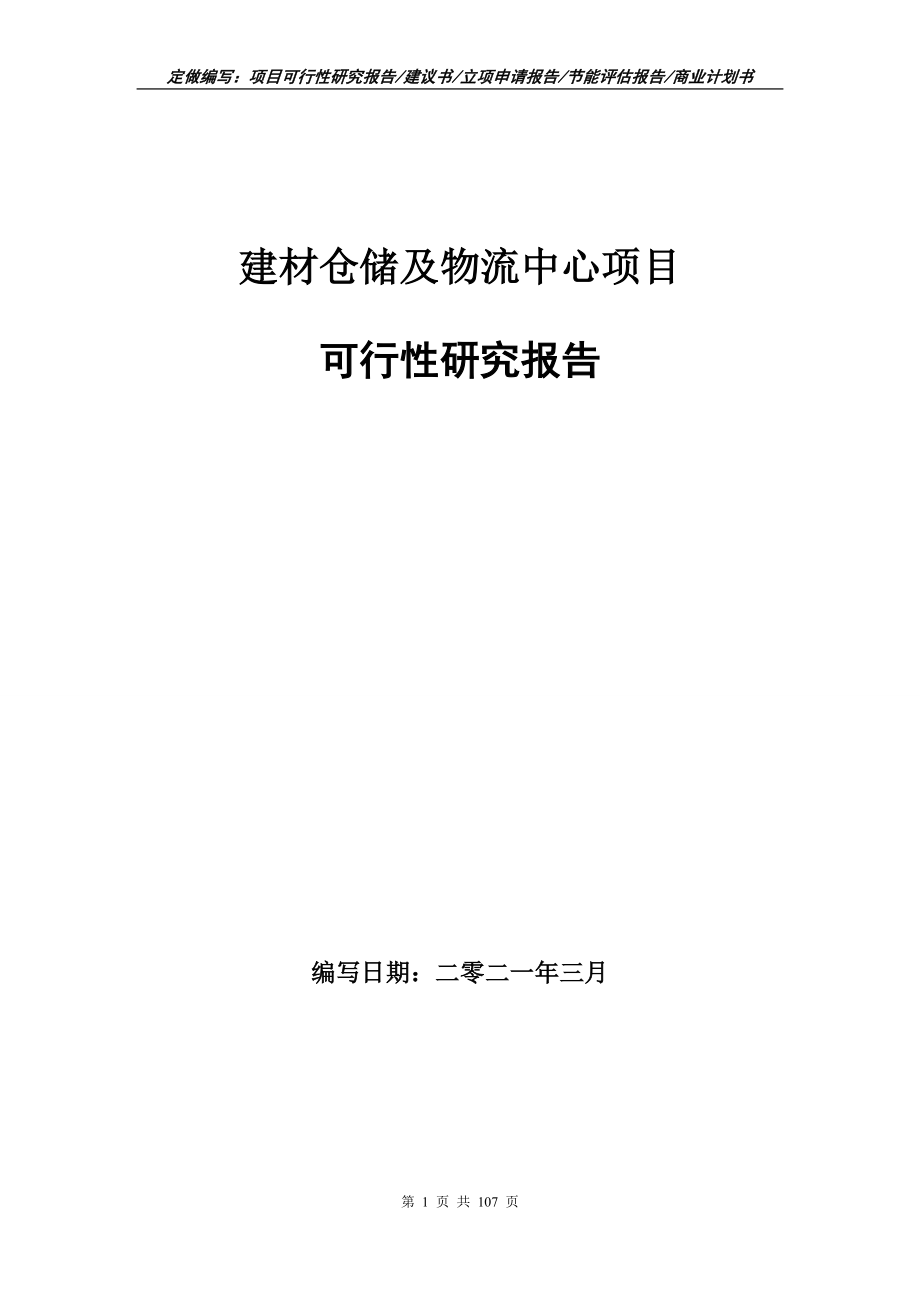 定做编写：项目可行性研究报告/建议书/立项申请报告/节能评估报告/商业计划书

建材仓储及物流中心项目

可行性研究报告

编写日期：二零二一年三月

第 1 页 共 107 页